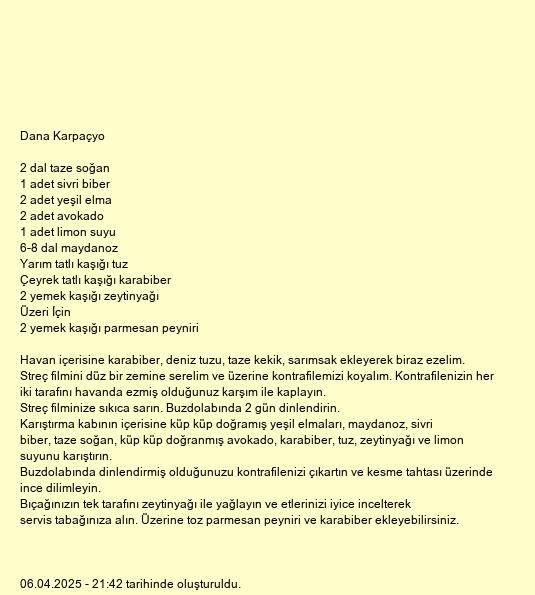 Dana Karpaçyo

2 dal taze soğan
1 adet sivri biber
2 adet yeşil elma
2 adet avokado
1 adet limon suyu
6-8 dal maydanoz
Yarım tatlı kaşığı tuz
Çeyrek tatlı kaşığı karabiber
2 yemek kaşığı zeytinyağı
Üzeri İçin
2 yemek kaşığı parmesan peyniri

Havan içerisine karabiber, deniz tuzu, taze kekik, sarımsak ekleyerek biraz ezelim.
Streç filmini düz bir zemine serelim ve üzerine kontrafilemizi koyalım. Kontrafilenizin her iki tarafını havanda ezmiş olduğunuz karşım ile kaplayın.
Streç filminize sıkıca sarın. Buzdolabında 2 gün dinlendirin.
Karıştırma kabının içerisine küp küp doğramış yeşil elmaları, maydanoz, sivri biber, taze soğan, küp küp doğranmış avokado, karabiber, tuz, zeytinyağı ve limon suyunu karıştırın.
Buzdolabında dinlendirmiş olduğunuzu kontrafilenizi çıkartın ve kesme tahtası üzerinde ince dilimleyin.
Bıçağınızın tek tarafını zeytinyağı ile yağlayın ve etlerinizi iyice incelterek servis tabağınıza alın. Üzerine toz parmesan peyniri ve karabiber ekleyebilirsiniz.

06.04.2025 - 21:42 tarihinde oluşturuldu.